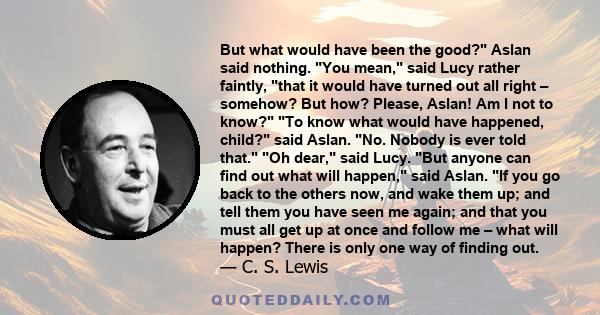 But what would have been the good?" Aslan said nothing. "You mean," said Lucy rather faintly, "that it would have turned out all right – somehow? But how? Please, Aslan! Am I not to know?" "To know what would have happened, child?" said Aslan. "No. Nobody is ever told that." "Oh dear," said Lucy. "But anyone can find out what will happen," said Aslan. "If you go back to the others now, and wake them up; and tell them you have seen me again; and that you must all get up at once and follow me – what will happen? There is only one way of finding out.
— C. S. Lewis

QUOTEDDAILY.COM